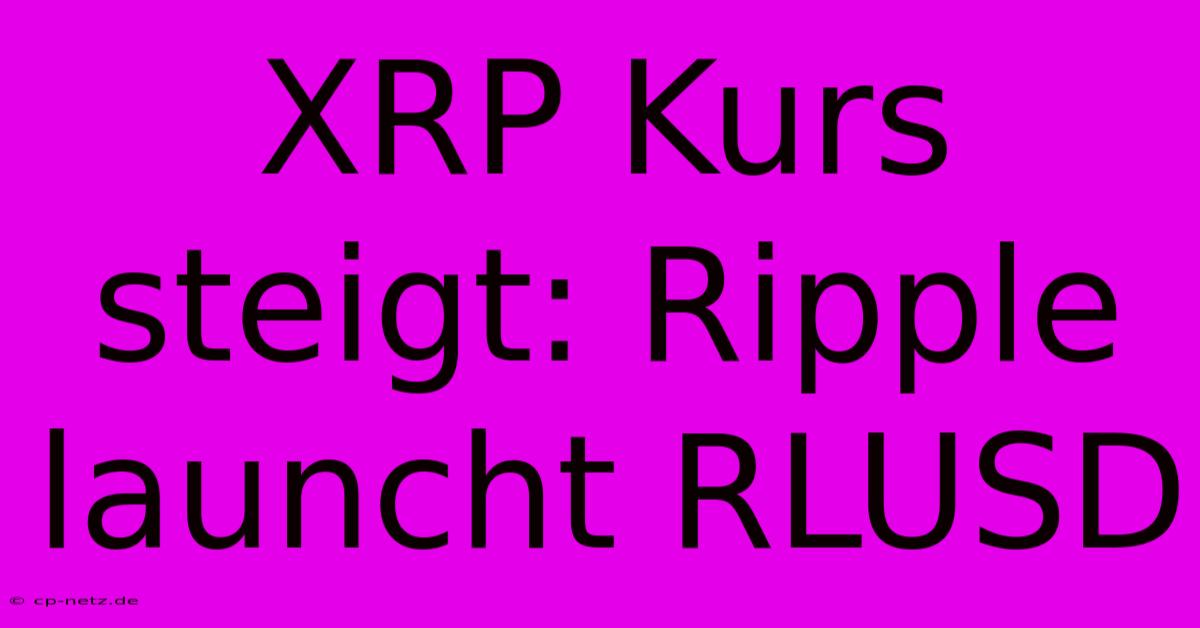 XRP Kurs steigt: Ripple launcht RLUSD

© cp-netz.de